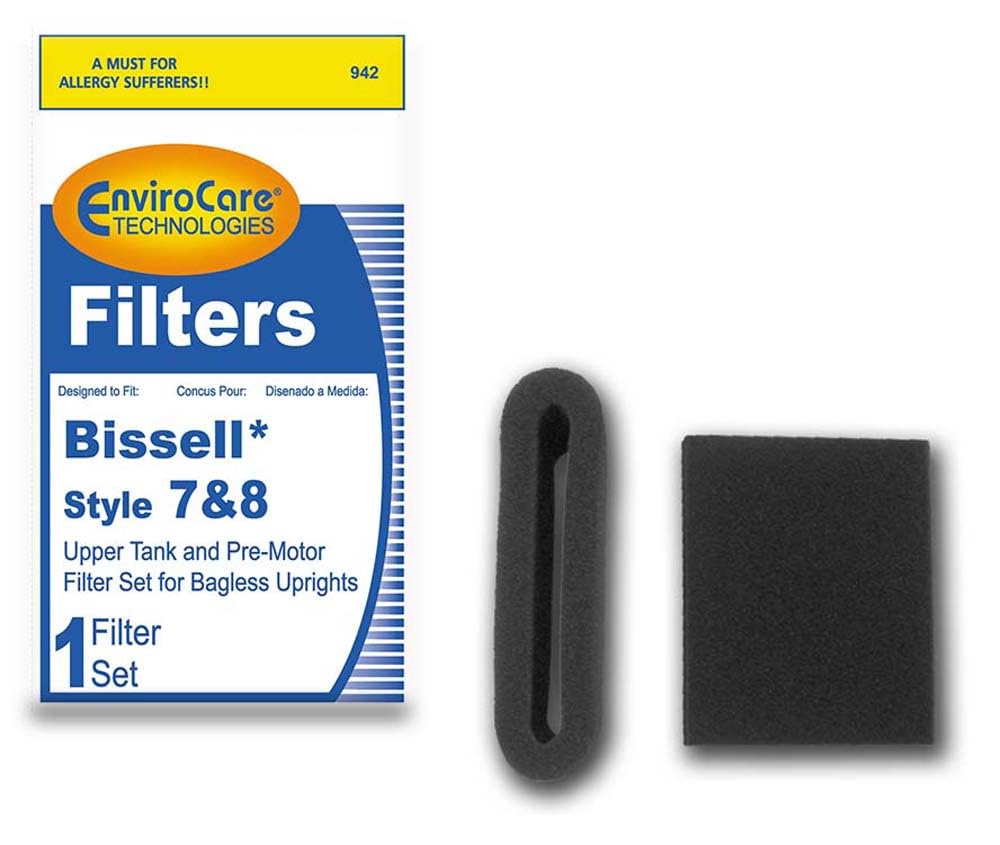 A MUST FOR ALLERGY SUFFERERS!!

942

EnviroCare®
TECHNOLOGIES

Filters

Designed to Fit: Concus Pour: Disenado a Medida:

Bissell*
Style 7&8

Upper Tank and Pre-Motor Filter Set for Bagless Uprights

1 Filter Set